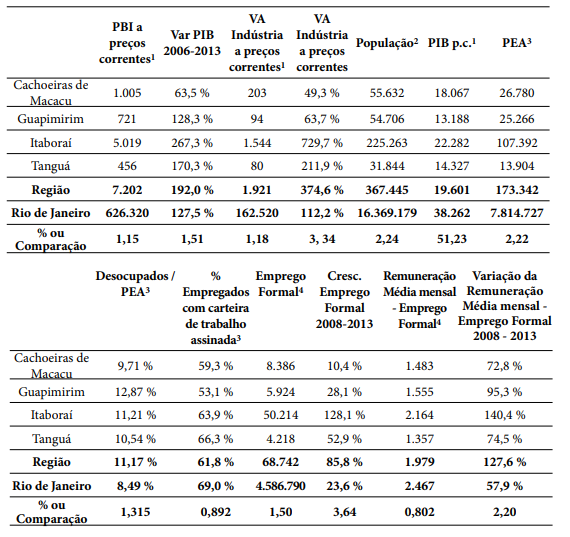 | | PBI a preços correntes$^1$ | Var PIB 2006-2013 | VA Indústria a preços correntes$^1$ | VA Indústria a preços correntes | População$^2$ | PIB p.c.$^1$ | PEA$^3$ |
|---|---|---|---|---|---|---|---|
| Cachoeiras de Macacu | 1.005 | 63,5 % | 203 | 49,3 % | 55.632 | 18.067 | 26.780 |
| Guapimirim | 721 | 128,3 % | 94 | 63,7 % | 54.706 | 13.188 | 25.266 |
| Itaboraí | 5.019 | 267,3 % | 1.544 | 729,7 % | 225.263 | 22.282 | 107.392 |
| Tanguá | 456 | 170,3 % | 80 | 211,9 % | 31.844 | 14.327 | 13.904 |
| **Região** | **7.202** | **192,0 %** | **1.921** | **374,6 %** | **367.445** | **19.601** | **173.342** |
| **Rio de Janeiro** | **626.320** | **127,5 %** | **162.520** | **112,2 %** | **16.369.179** | **38.262** | **7.814.727** |
| **% ou Comparação** | **1,15** | **1,51** | **1,18** | **3, 34** | **2,24** | **51,23** | **2,22** |

| | Desocupados / PEA$^3$ | % Empregados com carteira de trabalho assinada$^3$ | Emprego Formal$^4$ | Cresc. Emprego Formal 2008-2013 | Remuneração Média mensal - Emprego Formal$^4$ | Variação da Remuneração Média mensal - Emprego Formal 2008 - 2013 |
|---|---|---|---|---|---|---|
| Cachoeiras de Macacu | 9,71 % | 59,3 % | 8.386 | 10,4 % | 1.483 | 72,8 % |
| Guapimirim | 12,87 % | 53,1 % | 5.924 | 28,1 % | 1.555 | 95,3 % |
| Itaboraí | 11,21 % | 63,9 % | 50.214 | 128,1 % | 2.164 | 140,4 % |
| Tanguá | 10,54 % | 66,3 % | 4.218 | 52,9 % | 1.357 | 74,5 % |
| **Região** | **11,17 %** | **61,8 %** | **68.742** | **85,8 %** | **1.979** | **127,6 %** |
| **Rio de Janeiro** | **8,49 %** | **69,0 %** | **4.586.790** | **23,6 %** | **2.467** | **57,9 %** |
| **% ou Comparação** | **1,315** | **0,892** | **1,50** | **3,64** | **0,802** | **2,20** |